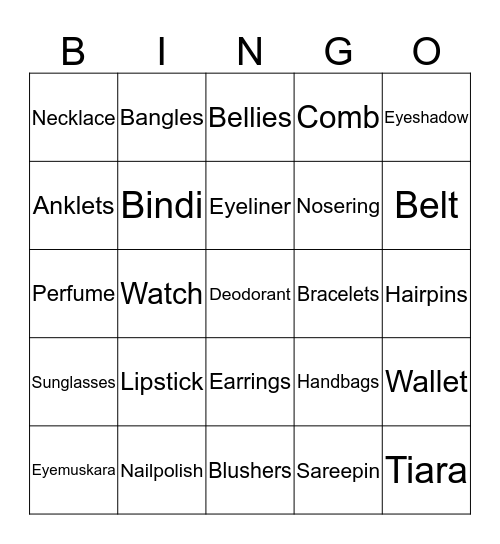 | B | I | N | G | O |
|---|---|---|---|---|
| Necklace | Bangles | Bellies | Comb | Eyeshadow |
| Anklets | Bindi | Eyeliner | Nosering | Belt |
| Perfume | Watch | Deodorant | Bracelets | Hairpins |
| Sunglasses | Lipstick | Earrings | Handbags | Wallet |
| Eyemuskara | Nailpolish | Blushers | Sareepin | Tiara |